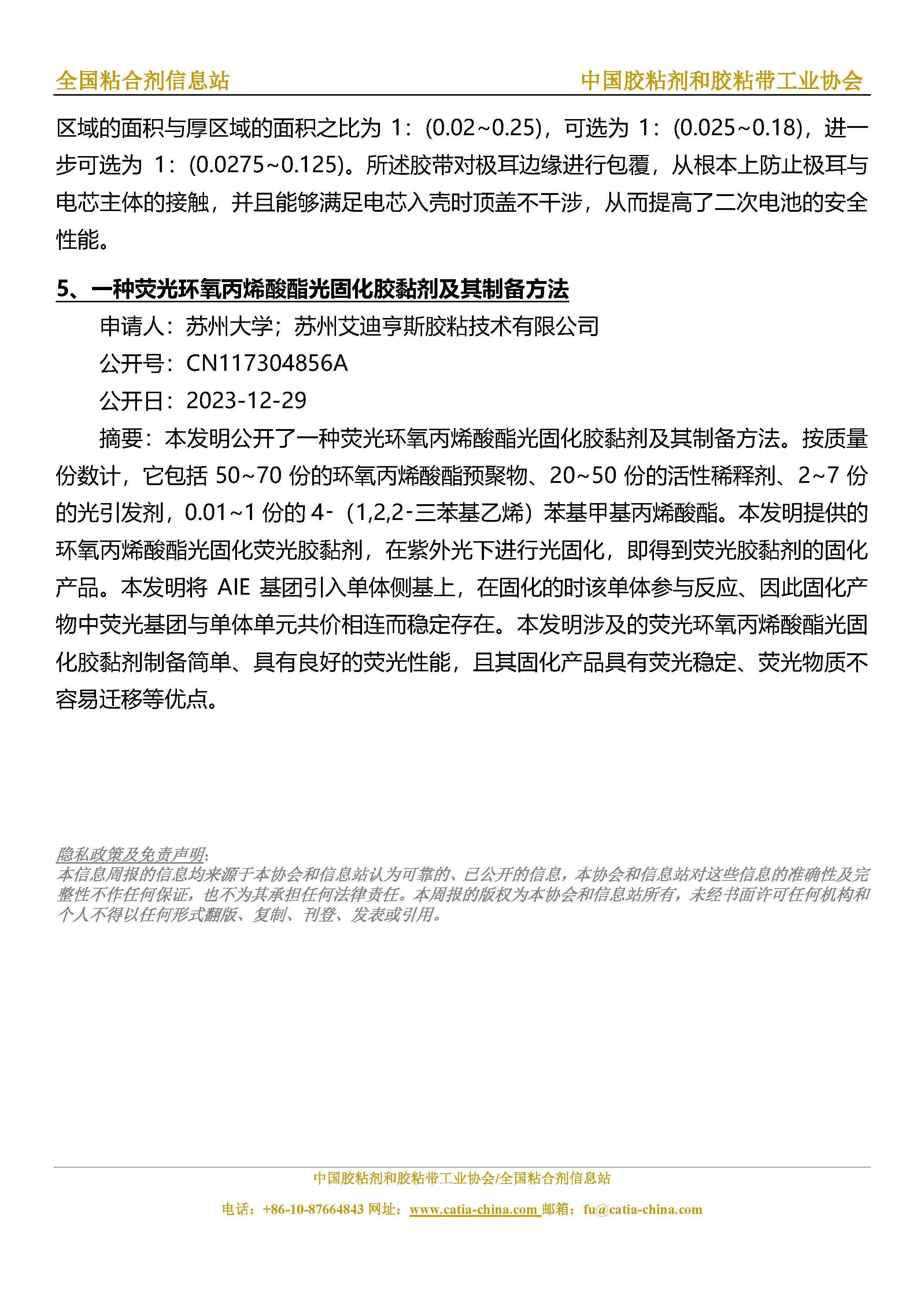 全国粘合剂信息站　　中国胶粘剂和胶粘带工业协会

区域的面积与厚区域的面积之比为 1：(0.02~0.25)，可选为 1：(0.025~0.18)，进一步可选为 1：(0.0275~0.125)。所述胶带对极耳边缘进行包覆，从根本上防止极耳与电芯主体的接触，并且能够满足电芯入壳时顶盖不干涉，从而提高了二次电池的安全性能。

5、一种荧光环氧丙烯酸酯光固化胶黏剂及其制备方法

申请人：苏州大学；苏州艾迪亨斯胶粘技术有限公司

公开号：CN117304856A

公开日：2023-12-29

摘要：本发明公开了一种荧光环氧丙烯酸酯光固化胶黏剂及其制备方法。按质量份数计，它包括 50~70 份的环氧丙烯酸酯预聚物、20~50 份的活性稀释剂、2~7 份的光引发剂，0.01~1 份的 4-（1,2,2-三苯基乙烯）苯基甲基丙烯酸酯。本发明提供的环氧丙烯酸酯光固化荧光胶黏剂，在紫外光下进行光固化，即得到荧光胶黏剂的固化产品。本发明将 AIE 基团引入单体侧基上，在固化的时该单体参与反应、因此固化产物中荧光基团与单体单元共价相连而稳定存在。本发明涉及的荧光环氧丙烯酸酯光固化胶黏剂制备简单、具有良好的荧光性能，且其固化产品具有荧光稳定、荧光物质不容易迁移等优点。

隐私政策及免责声明:
本信息周报的信息均来源于本协会和信息站认为可靠的、已公开的信息，本协会和信息站对这些信息的准确性及完整性不作任何保证，也不为其承担任何法律责任。本周报的版权为本协会和信息站所有，未经书面许可任何机构和个人不得以任何形式翻版、复制、刊登、发表或引用。

中国胶粘剂和胶粘带工业协会/全国粘合剂信息站

电话：+86-10-87664843 网址：www.catia-china.com 邮箱：fu@catia-china.com